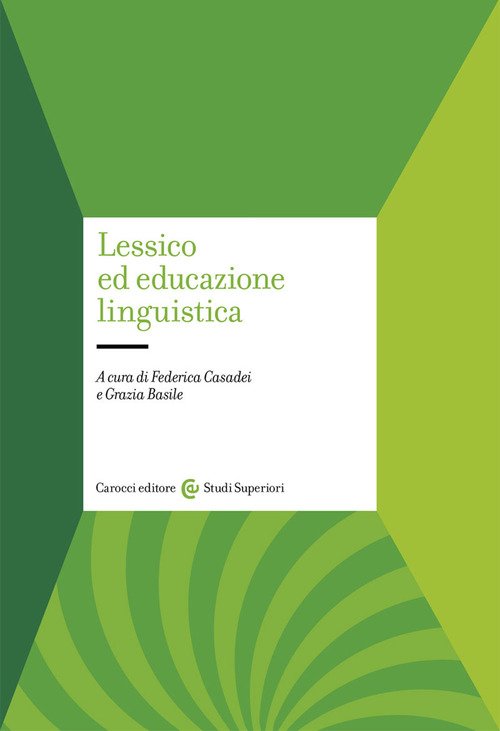 Lessico
ed educazione
linguistica

A cura di Federica Casadei
e Grazia Basile

Carocci editore Studi Superiori